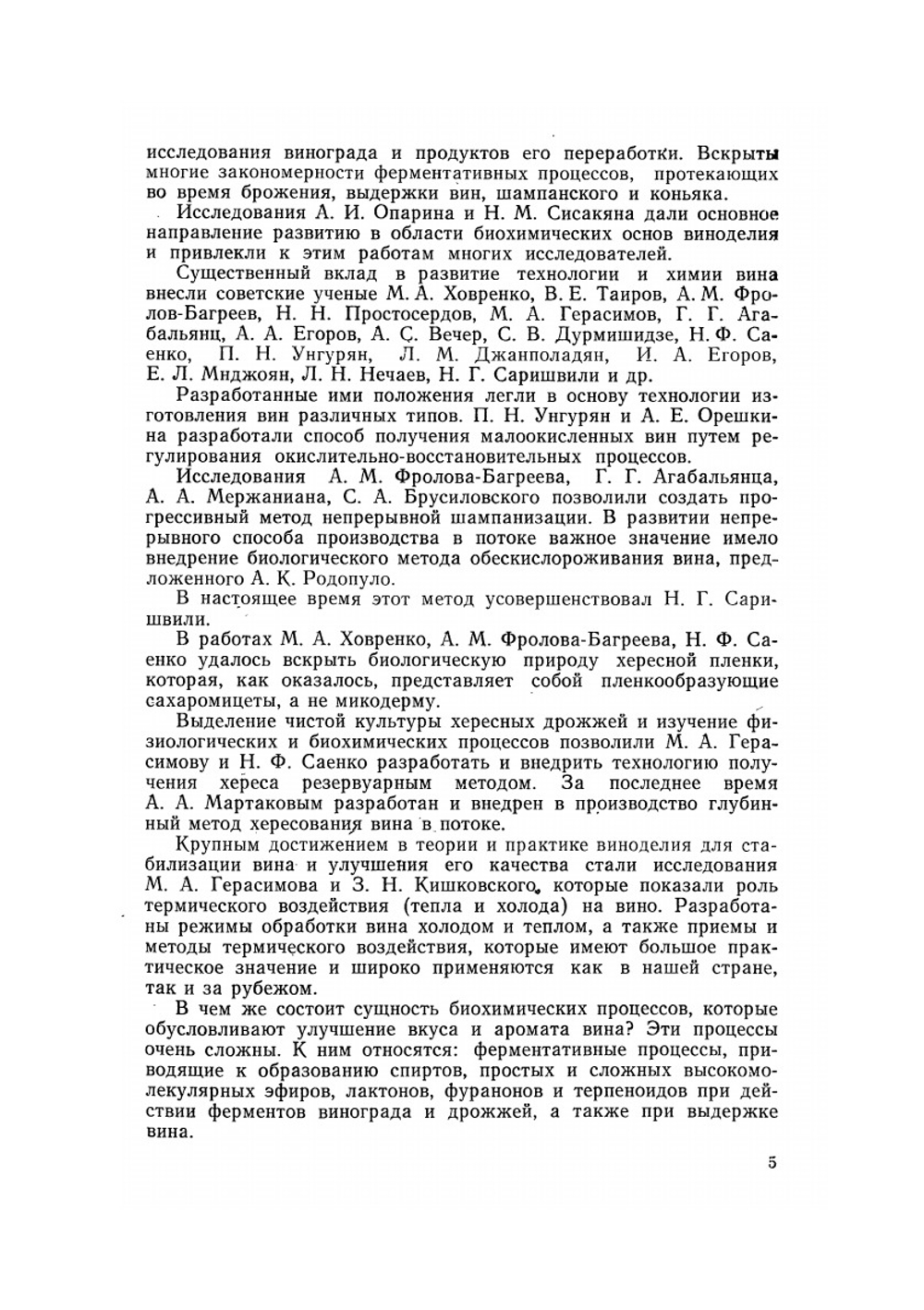 исследования винограда и продуктов его переработки. Вскрыты многие закономерности ферментативных процессов, протекающих во время брожения, выдержки вин, шампанского и коньяка.

Исследования А. И. Опарина и Н. М. Сисакяна дали основное направление развитию в области биохимических основ виноделия и привлекли к этим работам многих исследователей.

Существенный вклад в развитие технологии и химии вина внесли советские ученые М. А. Ховренко, В. Е. Таиров, А. М. Фролов-Багреев, Н. Н. Простосердов, М. А. Герасимов, Г. Г. Агабальянц, А. А. Егоров, А. С. Вечер, С. В. Дурмишидзе, Н. Ф. Саенко, П. Н. Унгурян, Л. М. Джанполадян, И. А. Егоров, Е. Л. Мнджоян, Л. Н. Нечаев, Н. Г. Саришвили и др.

Разработанные ими положения легли в основу технологии изготовления вин различных типов. П. Н. Унгурян и А. Е. Орешкина разработали способ получения малоокисленных вин путем регулирования окислительно-восстановительных процессов.

Исследования А. М. Фролова-Багреева, Г. Г. Агабальянца, А. А. Мержаниана, С. А. Брусиловского позволили создать прогрессивный метод непрерывной шампанизации. В развитии непрерывного способа производства в потоке важное значение имело внедрение биологического метода обескислороживания вина, предложенного А. К. Родопуло.

В настоящее время этот метод усовершенствовал Н. Г. Саришвили.

В работах М. А. Ховренко, А. М. Фролова-Багреева, Н. Ф. Саенко удалось вскрыть биологическую природу хересной пленки, которая, как оказалось, представляет собой пленкообразующие сахаромицеты, а не микодерму.

Выделение чистой культуры хересных дрожжей и изучение физиологических и биохимических процессов позволили М. А. Герасимову и Н. Ф. Саенко разработать и внедрить технологию получения хереса резервуарным методом. За последнее время А. А. Мартаковым разработан и внедрен в производство глубинный метод хересования вина в потоке.

Крупным достижением в теории и практике виноделия для стабилизации вина и улучшения его качества стали исследования М. А. Герасимова и З. Н. Кишковского, которые показали роль термического воздействия (тепла и холода) на вино. Разработаны режимы обработки вина холодом и теплом, а также приемы и методы термического воздействия, которые имеют большое практическое значение и широко применяются как в нашей стране, так и за рубежом.

В чем же состоит сущность биохимических процессов, которые обусловливают улучшение вкуса и аромата вина? Эти процессы очень сложны. К ним относятся: ферментативные процессы, приводящие к образованию спиртов, простых и сложных высокомолекулярных эфиров, лактонов, фуранонов и терпеноидов при действии ферментов винограда и дрожжей, а также при выдержке вина.

5